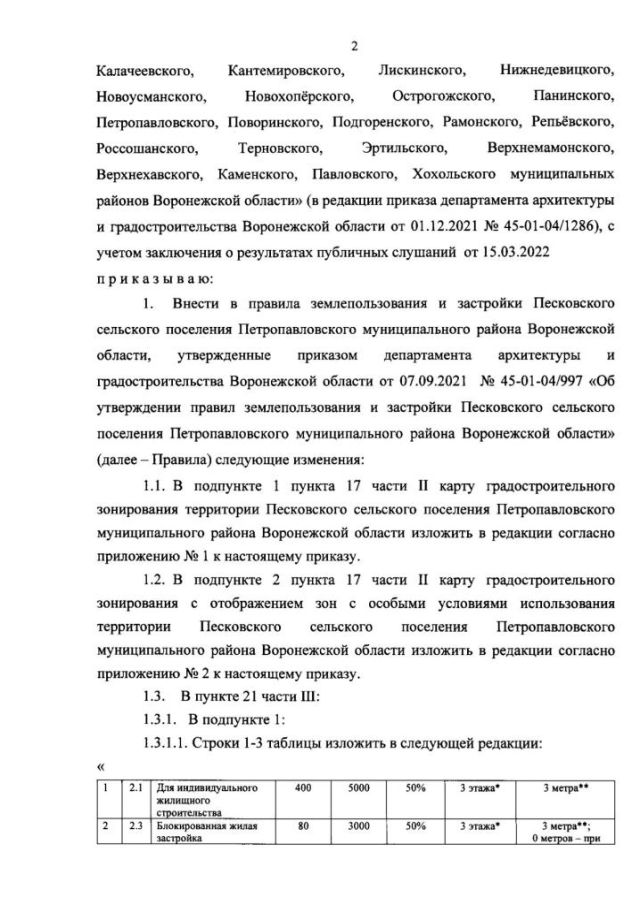 2

Калачеевского, Кантемировского, Лискинского, Нижнедевицкого, Новоусманского, Новохопёрского, Острогожского, Панинского, Петропавловского, Поворинского, Подгоренского, Рамонского, Репьёвского, Россошанского, Терновского, Эртильского, Верхнемамонского, Верхнехавского, Каменского, Павловского, Хохольского муниципальных районов Воронежской области» (в редакции приказа департамента архитектуры и градостроительства Воронежской области от 01.12.2021 № 45-01-04/1286), с учетом заключения о результатах публичных слушаний от 15.03.2022

п р и к а з ы в а ю:

1. Внести в правила землепользования и застройки Песковского сельского поселения Петропавловского муниципального района Воронежской области, утвержденные приказом департамента архитектуры и градостроительства Воронежской области от 07.09.2021 № 45-01-04/997 «Об утверждении правил землепользования и застройки Песковского сельского поселения Петропавловского муниципального района Воронежской области» (далее – Правила) следующие изменения:

1.1. В подпункте 1 пункта 17 части II карту градостроительного зонирования территории Песковского сельского поселения Петропавловского муниципального района Воронежской области изложить в редакции согласно приложению № 1 к настоящему приказу.

1.2. В подпункте 2 пункта 17 части II карту градостроительного зонирования с отображением зон с особыми условиями использования территории Песковского сельского поселения Петропавловского муниципального района Воронежской области изложить в редакции согласно приложению № 2 к настоящему приказу.

1.3. В пункте 21 части III:

1.3.1. В подпункте 1:

1.3.1.1. Строки 1-3 таблицы изложить в следующей редакции:

«

| 1 | 2.1 | Для индивидуального жилищного строительства | 400 | 5000 | 50% | 3 этажа* | 3 метра** |
|---|---|---|---|---|---|---|---|
| 2 | 2.3 | Блокированная жилая застройка | 80 | 3000 | 50% | 3 этажа* | 3 метра**; 0 метров – при |